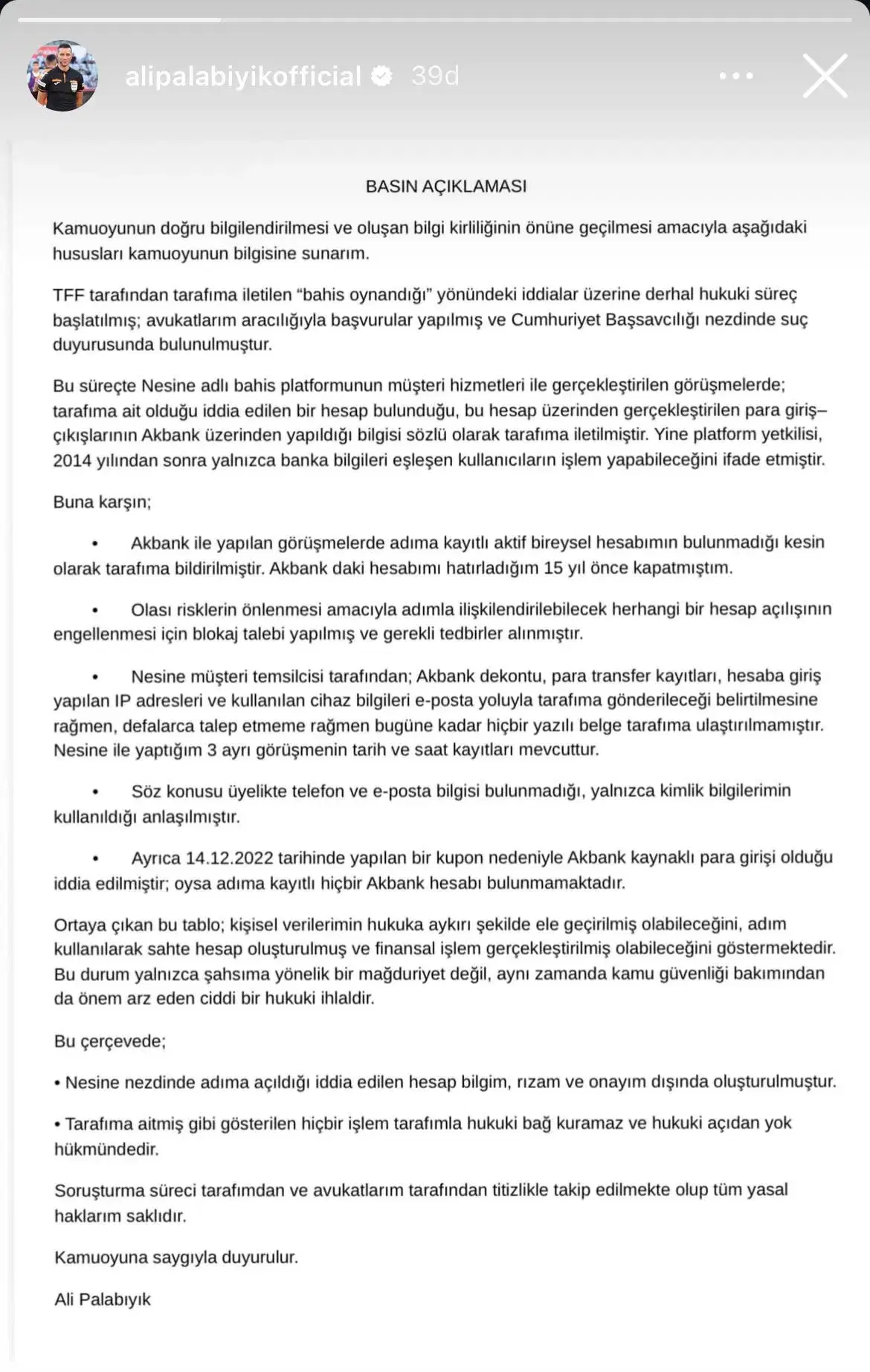 alipalabiyikofficial 39d

BASIN AÇIKLAMASI

Kamuoyunun doğru bilgilendirilmesi ve oluşan bilgi kirliliğinin önüne geçilmesi amacıyla aşağıdaki hususları kamuoyunun bilgisine sunarım.

TFF tarafından tarafıma iletilen “bahis oynandığı” yönündeki iddialar üzerine derhal hukuki süreç başlatılmış; avukatlarım aracılığıyla başvurular yapılmış ve Cumhuriyet Başsavcılığı nezdinde suç duyurusunda bulunulmuştur.

Bu süreçte Nesine adlı bahis platformunun müşteri hizmetleri ile gerçekleştirilen görüşmelerde; tarafıma ait olduğu iddia edilen bir hesap bulunduğu, bu hesap üzerinden gerçekleştirilen para giriş–çıkışlarının Akbank üzerinden yapıldığı bilgisi sözlü olarak tarafıma iletilmiştir. Yine platform yetkilisi, 2014 yılından sonra yalnızca banka bilgileri eşleşen kullanıcıların işlem yapabileceğini ifade etmiştir.

Buna karşın;

• Akbank ile yapılan görüşmelerde adıma kayıtlı aktif bireysel hesabımın bulunmadığı kesin olarak tarafıma bildirilmiştir. Akbank daki hesabımı hatırladığım 15 yıl önce kapatmıştım.

• Olası risklerin önlenmesi amacıyla adımla ilişkilendirilebilecek herhangi bir hesap açılışının engellenmesi için blokaj talebi yapılmış ve gerekli tedbirler alınmıştır.

• Nesine müşteri temsilcisi tarafından; Akbank dekontu, para transfer kayıtları, hesaba giriş yapılan IP adresleri ve kullanılan cihaz bilgileri e-posta yoluyla tarafıma gönderileceği belirtilmesine rağmen, defalarca talep etmeme rağmen bugüne kadar hiçbir yazılı belge tarafıma ulaştırılmamıştır. Nesine ile yaptığım 3 ayrı görüşmenin tarih ve saat kayıtları mevcuttur.

• Söz konusu üyelikte telefon ve e-posta bilgisi bulunmadığı, yalnızca kimlik bilgilerimin kullanıldığı anlaşılmıştır.

• Ayrıca 14.12.2022 tarihinde yapılan bir kupon nedeniyle Akbank kaynaklı para girişi olduğu iddia edilmiştir; oysa adıma kayıtlı hiçbir Akbank hesabı bulunmamaktadır.

Ortaya çıkan bu tablo; kişisel verilerimin hukuka aykırı şekilde ele geçirilmiş olabileceğini, adım kullanılarak sahte hesap oluşturulmuş ve finansal işlem gerçekleştirilmiş olabileceğini göstermektedir. Bu durum yalnızca şahsıma yönelik bir mağduriyet değil, aynı zamanda kamu güvenliği bakımından da önem arz eden ciddi bir hukuki ihlaldir.

Bu çerçevede;

• Nesine nezdinde adıma açıldığı iddia edilen hesap bilgim, rızam ve onayım dışında oluşturulmuştur.

• Tarafıma aitmiş gibi gösterilen hiçbir işlem tarafımla hukuki bağ kuramaz ve hukuki açıdan yok hükmündedir.

Soruşturma süreci tarafımdan ve avukatlarım tarafından titizlikle takip edilmekte olup tüm yasal haklarım saklıdır.

Kamuoyuna saygıyla duyurulur.

Ali Palabıyık